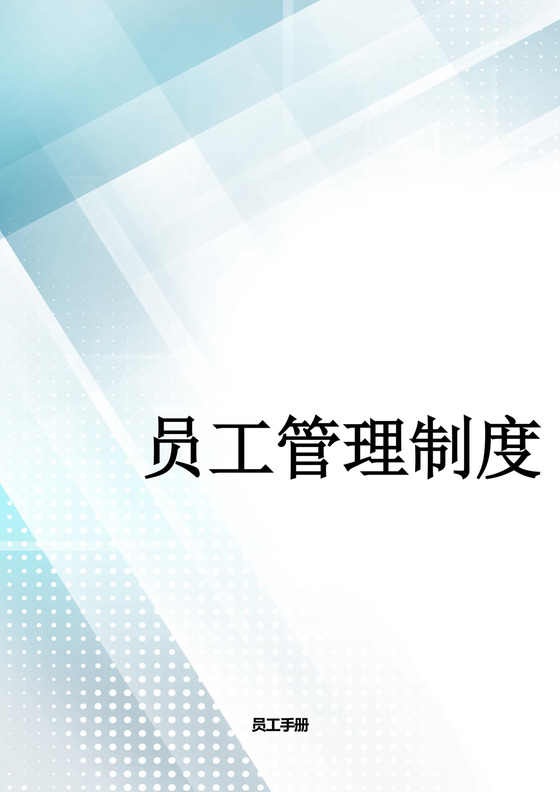 员工管理制度

员工手册